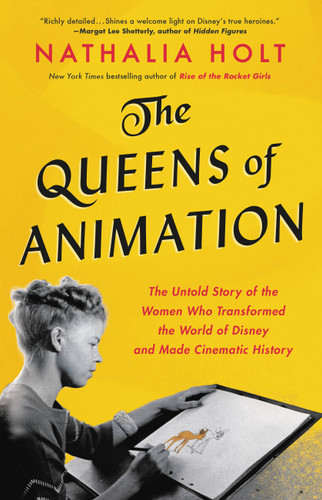 "Richly detailed…Shines a welcome light on Disney's true heroines."
—Margot Lee Shetterly, author of Hidden Figures

NATHALIA HOLT

New York Times bestselling author of Rise of the Rocket Girls

The QUEENS of ANIMATION

The Untold Story of the Women Who Transformed the World of Disney and Made Cinematic History